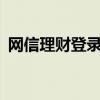 网信理财登录